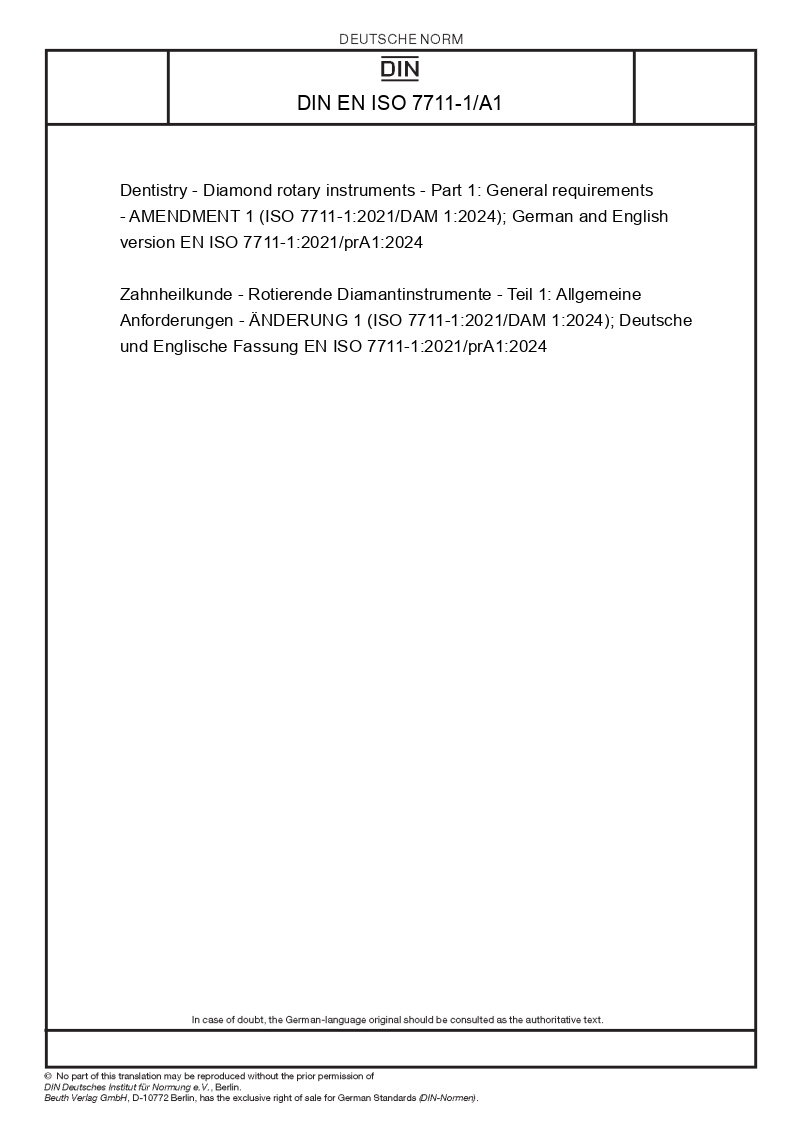 DEUTSCHE NORM

DIN

DIN EN ISO 7711-1/A1

Dentistry - Diamond rotary instruments - Part 1: General requirements - AMENDMENT 1 (ISO 7711-1:2021/DAM 1:2024); German and English version EN ISO 7711-1:2021/prA1:2024

Zahnheilkunde - Rotierende Diamantinstrumente - Teil 1: Allgemeine Anforderungen - ÄNDERUNG 1 (ISO 7711-1:2021/DAM 1:2024); Deutsche und Englische Fassung EN ISO 7711-1:2021/prA1:2024

In case of doubt, the German-language original should be consulted as the authoritative text.

© No part of this translation may be reproduced without the prior permission of DIN Deutsches Institut für Normung e.V., Berlin.
Beuth Verlag GmbH, D-10772 Berlin, has the exclusive right of sale for German Standards (DIN-Normen).